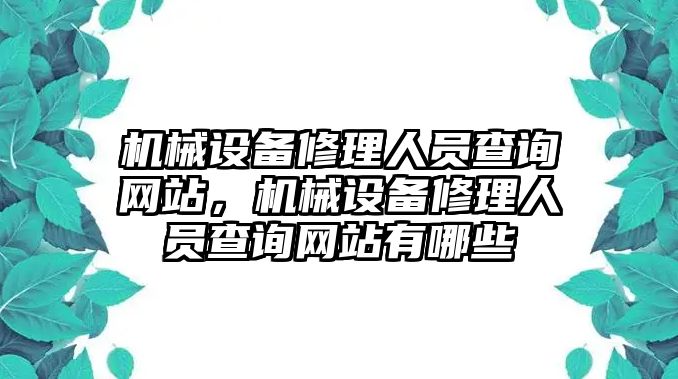 机械设备修理人员查询网站，机械设备修理人员查询网站有哪些